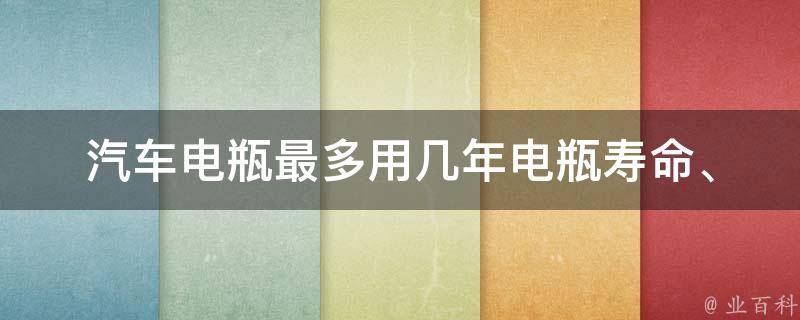 汽车电瓶最多用几年电瓶寿命、

@ 业百科